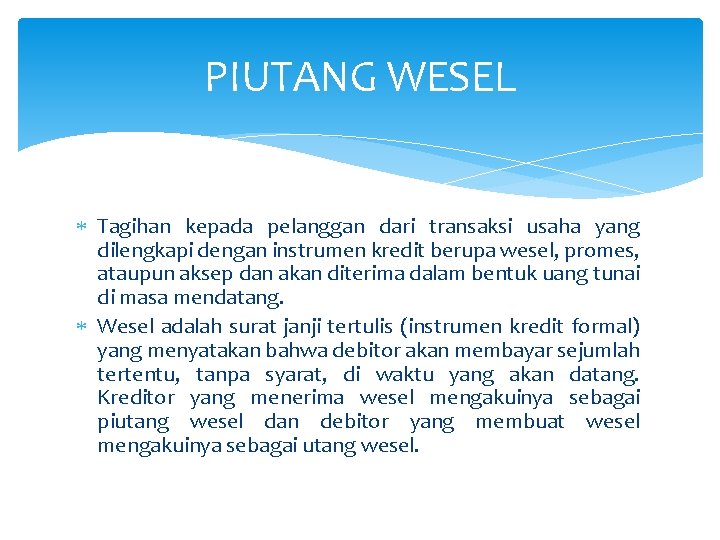 PIUTANG WESEL

* Tagihan kepada pelanggan dari transaksi usaha yang dilengkapi dengan instrumen kredit berupa wesel, promes, ataupun aksep dan akan diterima dalam bentuk uang tunai di masa mendatang.
* Wesel adalah surat janji tertulis (instrumen kredit formal) yang menyatakan bahwa debitor akan membayar sejumlah tertentu, tanpa syarat, di waktu yang akan datang. Kreditor yang menerima wesel mengakuinya sebagai piutang wesel dan debitor yang membuat wesel mengakuinya sebagai utang wesel.